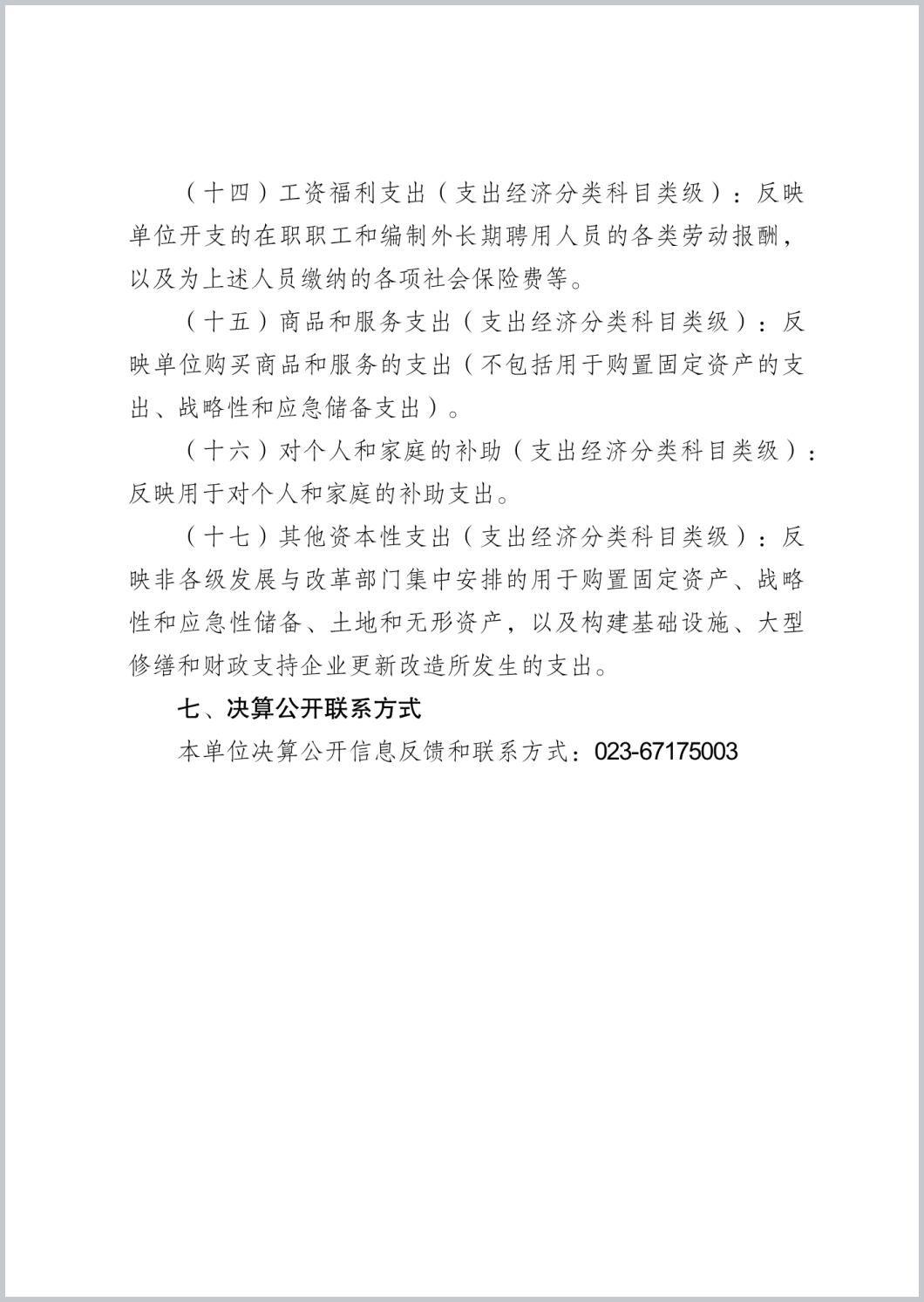 （十四）工资福利支出（支出经济分类科目类级）：反映单位开支的在职职工和编制外长期聘用人员的各类劳动报酬，以及为上述人员缴纳的各项社会保险费等。

（十五）商品和服务支出（支出经济分类科目类级）：反映单位购买商品和服务的支出（不包括用于购置固定资产的支出、战略性和应急储备支出）。

（十六）对个人和家庭的补助（支出经济分类科目类级）：反映用于对个人和家庭的补助支出。

（十七）其他资本性支出（支出经济分类科目类级）：反映非各级发展与改革部门集中安排的用于购置固定资产、战略性和应急性储备、土地和无形资产，以及构建基础设施、大型修缮和财政支持企业更新改造所发生的支出。

七、决算公开联系方式

本单位决算公开信息反馈和联系方式：023-67175003